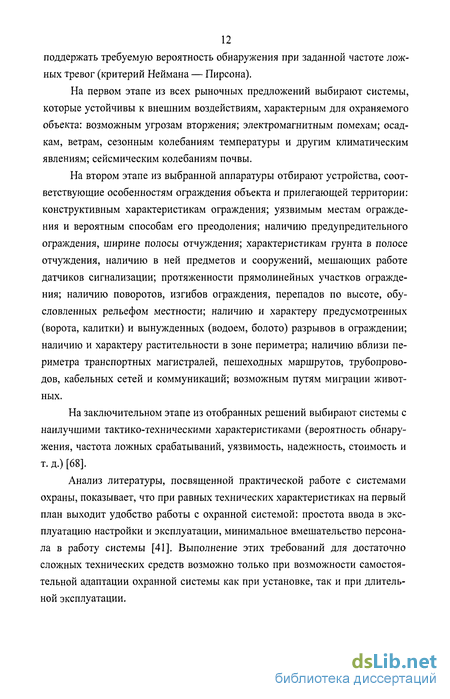 12

поддержать требуемую вероятность обнаружения при заданной частоте ложных тревог (критерий Неймана — Пирсона).

На первом этапе из всех рыночных предложений выбирают системы, которые устойчивы к внешним воздействиям, характерным для охраняемого объекта: возможным угрозам вторжения; электромагнитным помехам; осадкам, ветрам, сезонным колебаниям температуры и другим климатическим явлениям; сейсмическим колебаниям почвы.

На втором этапе из выбранной аппаратуры отбирают устройства, соответствующие особенностям ограждения объекта и прилегающей территории: конструктивным характеристикам ограждения; уязвимым местам ограждения и вероятным способам его преодоления; наличию предупредительного ограждения, ширине полосы отчуждения; характеристикам грунта в полосе отчуждения, наличию в ней предметов и сооружений, мешающих работе датчиков сигнализации; протяженности прямолинейных участков ограждения; наличию поворотов, изгибов ограждения, перепадов по высоте, обусловленных рельефом местности; наличию и характеру предусмотренных (ворота, калитки) и вынужденных (водоем, болото) разрывов в ограждении; наличию и характеру растительности в зоне периметра; наличию вблизи периметра транспортных магистралей, пешеходных маршрутов, трубопроводов, кабельных сетей и коммуникаций; возможным путям миграции животных.

На заключительном этапе из отобранных решений выбирают системы с наилучшими тактико-техническими характеристиками (вероятность обнаружения, частота ложных срабатываний, уязвимость, надежность, стоимость и т. д.) [68].

Анализ литературы, посвященной практической работе с системами охраны, показывает, что при равных технических характеристиках на первый план выходит удобство работы с охранной системой: простота ввода в эксплуатацию настройки и эксплуатации, минимальное вмешательство персонала в работу системы [41]. Выполнение этих требований для достаточно сложных технических средств возможно только при возможности самостоятельной адаптации охранной системы как при установке, так и при длительной эксплуатации.

dsLib.net
библиотека диссертаций